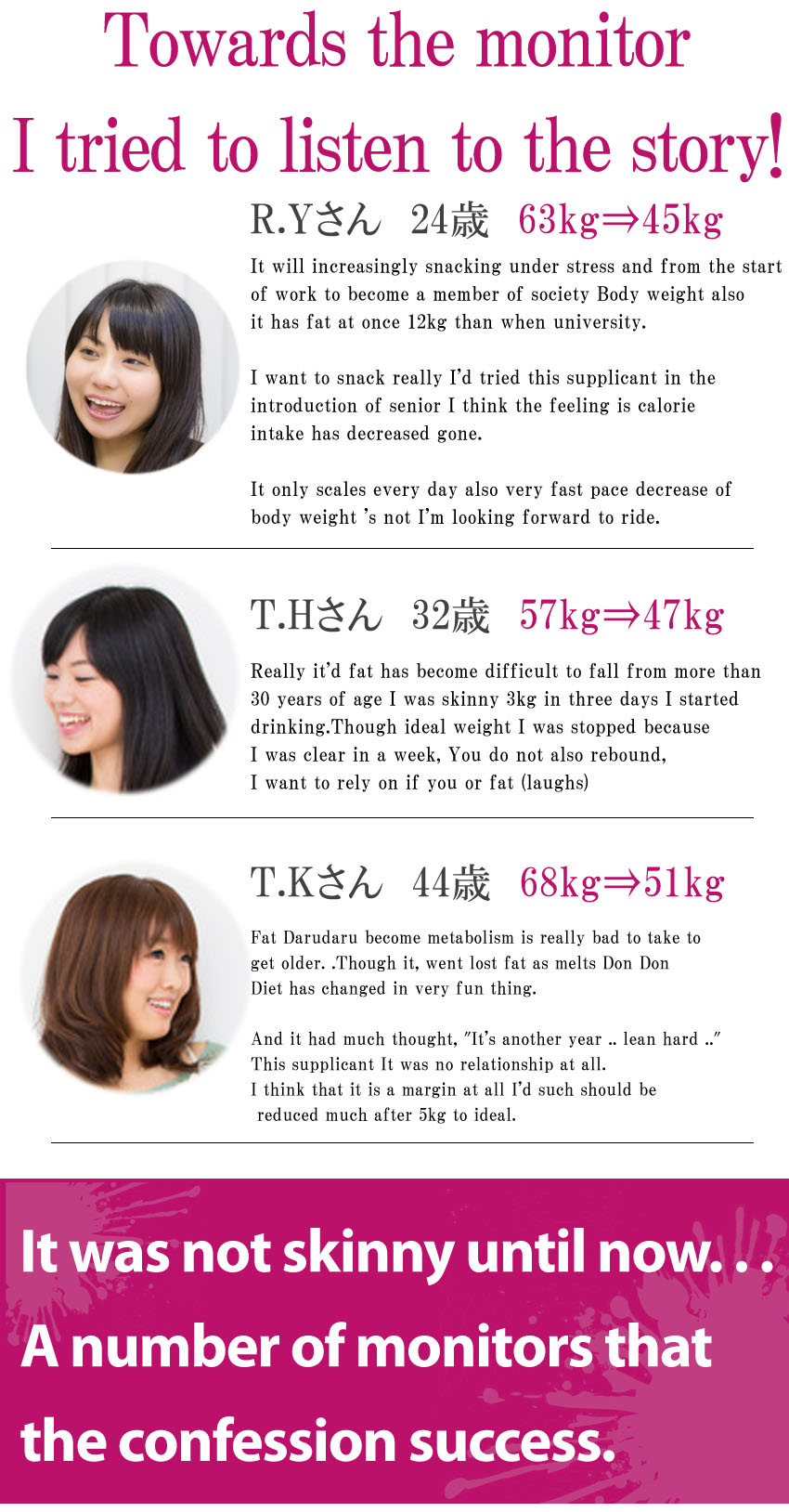 Towards the monitor
I tried to listen to the story!

R.Yさん 24歳 63kg⇒45kg

It will increasingly snacking under stress and from the start of work to become a member of society Body weight also it has fat at once 12kg than when university.

I want to snack really I'd tried this supplicant in the introduction of senior I think the feeling is calorie intake has decreased gone.

It only scales every day also very fast pace decrease of body weight 's not I'm looking forward to ride.

T.Hさん 32歳 57kg⇒47kg

Really it'd fat has become difficult to fall from more than 30 years of age I was skinny 3kg in three days I started drinking.Though ideal weight I was stopped because I was clear in a week, You do not also rebound, I want to rely on if you or fat (laughs)

T.Kさん 44歳 68kg⇒51kg

Fat Darudaru become metabolism is really bad to take to get older. .Though it, went lost fat as melts Don Don Diet has changed in very fun thing.

And it had much thought, "It's another year .. lean hard .." This supplicant It was no relationship at all. I think that it is a margin at all I'd such should be reduced much after 5kg to ideal.

It was not skinny until now. . .
A number of monitors that
the confession success.